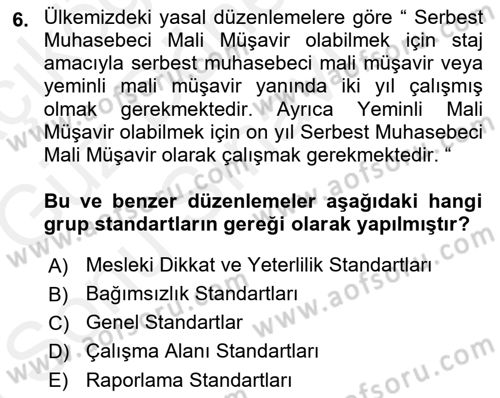 6. Ülkemizdeki yasal düzenlemelere göre “ Serbest Muhasebeci Mali Müşavir olabilmek için staj amacıyla serbest muhasebeci mali müşavir veya yeminli mali müşavir yanında iki yıl çalışmış olmak gerekmektedir. Ayrıca Yeminli Mali Müşavir olabilmek için on yıl Serbest Muhasebeci Mali Müşavir olarak çalışmak gerekmektedir. “

Bu ve benzer düzenlemeler aşağıdaki hangi grup standartların gereği olarak yapılmıştır?

A) Mesleki Dikkat ve Yeterlilik Standartları
B) Bağımsızlık Standartları
C) Genel Standartlar
D) Çalışma Alanı Standartları
E) Raporlama Standartları

www.aofsoru.com